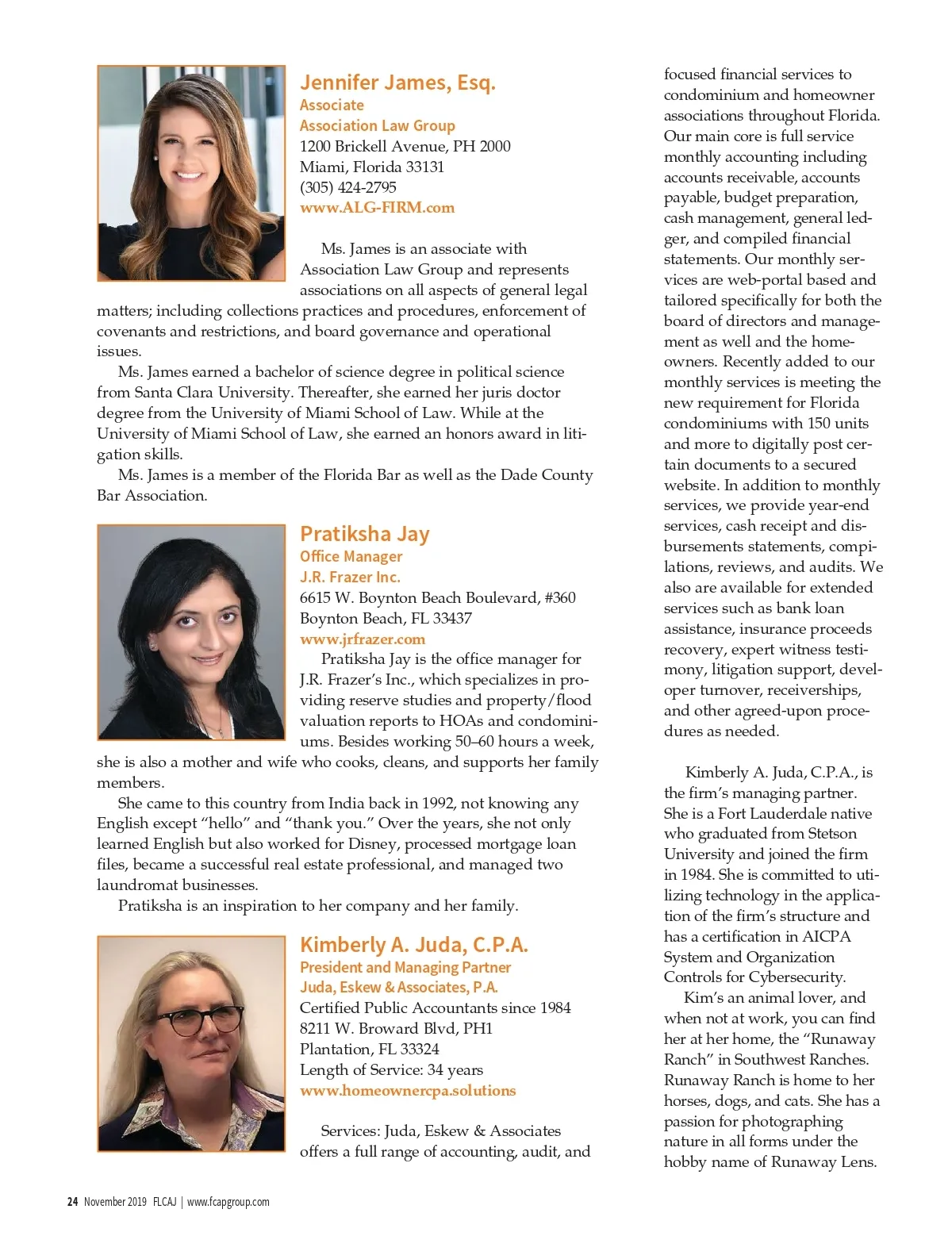 Jennifer James, Esq.
Associate
Association Law Group
1200 Brickell Avenue, PH 2000
Miami, Florida 33131
(305) 424-2795
www.ALG-FIRM.com

Ms. James is an associate with Association Law Group and represents associations on all aspects of general legal matters; including collections practices and procedures, enforcement of covenants and restrictions, and board governance and operational issues.

Ms. James earned a bachelor of science degree in political science from Santa Clara University. Thereafter, she earned her juris doctor degree from the University of Miami School of Law. While at the University of Miami School of Law, she earned an honors award in litigation skills.

Ms. James is a member of the Florida Bar as well as the Dade County Bar Association.

Pratiksha Jay
Office Manager
J.R. Frazer Inc.
6615 W. Boynton Beach Boulevard, #360
Boynton Beach, FL 33437
www.jrfrazer.com

Pratiksha Jay is the office manager for J.R. Frazer's Inc., which specializes in providing reserve studies and property/flood valuation reports to HOAs and condominiums. Besides working 50–60 hours a week, she is also a mother and wife who cooks, cleans, and supports her family members.

She came to this country from India back in 1992, not knowing any English except "hello" and "thank you." Over the years, she not only learned English but also worked for Disney, processed mortgage loan files, became a successful real estate professional, and managed two laundromat businesses.

Pratiksha is an inspiration to her company and her family.

Kimberly A. Juda, C.P.A.
President and Managing Partner
Juda, Eskew & Associates, P.A.
Certified Public Accountants since 1984
8211 W. Broward Blvd, PH1
Plantation, FL 33324
Length of Service: 34 years
www.homeownercpa.solutions

Services: Juda, Eskew & Associates offers a full range of accounting, audit, and focused financial services to condominium and homeowner associations throughout Florida. Our main core is full service monthly accounting including accounts receivable, accounts payable, budget preparation, cash management, general ledger, and compiled financial statements. Our monthly services are web-portal based and tailored specifically for both the board of directors and management as well and the homeowners. Recently added to our monthly services is meeting the new requirement for Florida condominiums with 150 units and more to digitally post certain documents to a secured website. In addition to monthly services, we provide year-end services, cash receipt and disbursements statements, compilations, reviews, and audits. We also are available for extended services such as bank loan assistance, insurance proceeds recovery, expert witness testimony, litigation support, developer turnover, receiverships, and other agreed-upon procedures as needed.

Kimberly A. Juda, C.P.A., is the firm's managing partner. She is a Fort Lauderdale native who graduated from Stetson University and joined the firm in 1984. She is committed to utilizing technology in the application of the firm's structure and has a certification in AICPA System and Organization Controls for Cybersecurity.

Kim's an animal lover, and when not at work, you can find her at her home, the "Runaway Ranch" in Southwest Ranches. Runaway Ranch is home to her horses, dogs, and cats. She has a passion for photographing nature in all forms under the hobby name of Runaway Lens.

24 November 2019 FLCAJ | www.fcapgroup.com